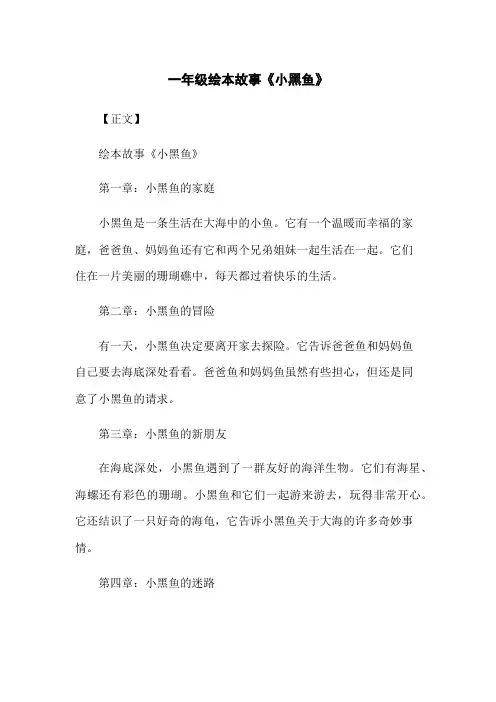 一年级绘本故事《小黑鱼》

【正文】

绘本故事《小黑鱼》

第一章：小黑鱼的家庭

小黑鱼是一条生活在大海中的小鱼。它有一个温暖而幸福的家庭，爸爸鱼、妈妈鱼还有它和两个兄弟姐妹一起生活在一起。它们住在一片美丽的珊瑚礁中，每天都过着快乐的生活。

第二章：小黑鱼的冒险

有一天，小黑鱼决定要离开家去探险。它告诉爸爸鱼和妈妈鱼自己要去海底深处看看。爸爸鱼和妈妈鱼虽然有些担心，但还是同意了小黑鱼的请求。

第三章：小黑鱼的新朋友

在海底深处，小黑鱼遇到了一群友好的海洋生物。它们有海星、海螺还有彩色的珊瑚。小黑鱼和它们一起游来游去，玩得非常开心。它还结识了一只好奇的海龟，它告诉小黑鱼关于大海的许多奇妙事情。

第四章：小黑鱼的迷路